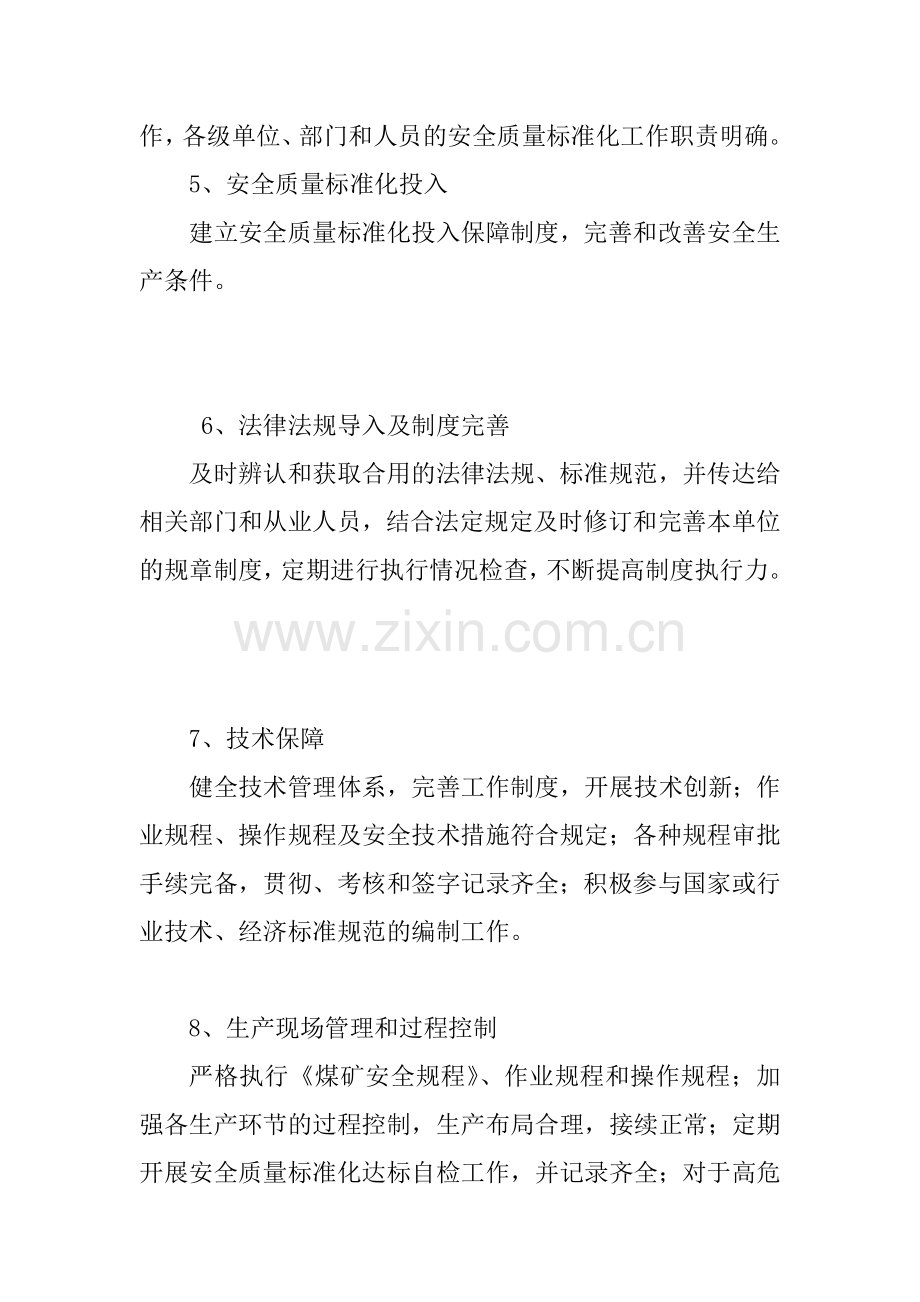 作，各级单位、部门和人员的安全质量标准化工作职责明确。

5、安全质量标准化投入

建立安全质量标准化投入保障制度，完善和改善安全生产条件。

6、法律法规导入及制度完善

及时辨认和获取合用的法律法规、标准规范，并传达给相关部门和从业人员，结合法定规定及时修订和完善本单位的规章制度，定期进行执行情况检查，不断提高制度执行力。

7、技术保障

健全技术管理体系，完善工作制度，开展技术创新；作业规程、操作规程及安全技术措施符合规定；各种规程审批手续完备，贯彻、考核和签字记录齐全；积极参与国家或行业技术、经济标准规范的编制工作。

8、生产现场管理和过程控制

严格执行《煤矿安全规程》、作业规程和操作规程；加强各生产环节的过程控制，生产布局合理，接续正常；定期开展安全质量标准化达标自检工作，并记录齐全；对于高危

www.zixin.com.cn